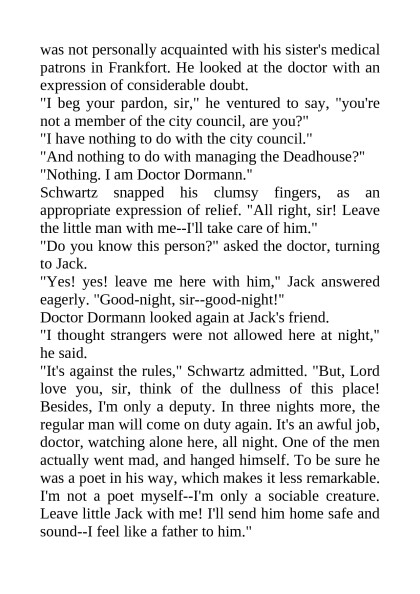 was not personally acquainted with his sister's medical patrons in Frankfort. He looked at the doctor with an expression of considerable doubt.

"I beg your pardon, sir," he ventured to say, "you're not a member of the city council, are you?"

"I have nothing to do with the city council."

"And nothing to do with managing the Deadhouse?"

"Nothing. I am Doctor Dormann."

Schwartz snapped his clumsy fingers, as an appropriate expression of relief. "All right, sir! Leave the little man with me--I'll take care of him."

"Do you know this person?" asked the doctor, turning to Jack.

"Yes! yes! leave me here with him," Jack answered eagerly. "Good-night, sir--good-night!"

Doctor Dormann looked again at Jack's friend.

"I thought strangers were not allowed here at night," he said.

"It's against the rules," Schwartz admitted. "But, Lord love you, sir, think of the dullness of this place! Besides, I'm only a deputy. In three nights more, the regular man will come on duty again. It's an awful job, doctor, watching alone here, all night. One of the men actually went mad, and hanged himself. To be sure he was a poet in his way, which makes it less remarkable. I'm not a poet myself--I'm only a sociable creature. Leave little Jack with me! I'll send him home safe and sound--I feel like a father to him."